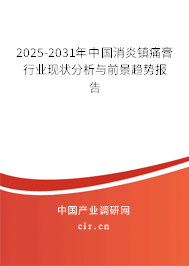 2025-2031年中国消炎镇痛膏行业现状分析与前景趋势报告

中国产业调研网
cir.cn